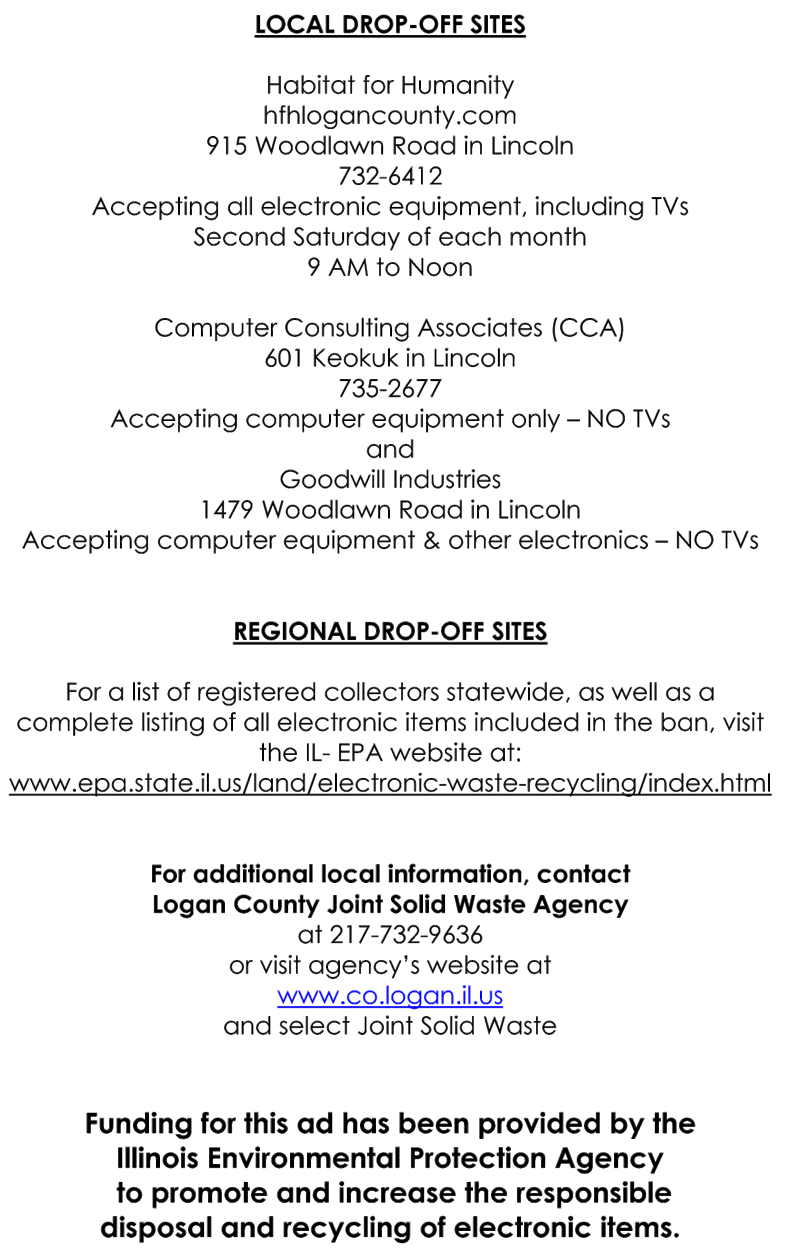 LOCAL DROP-OFF SITES

Habitat for Humanity
hfhlogancounty.com
915 Woodlawn Road in Lincoln
732-6412
Accepting all electronic equipment, including TVs
Second Saturday of each month
9 AM to Noon

Computer Consulting Associates (CCA)
601 Keokuk in Lincoln
735-2677
Accepting computer equipment only – NO TVs
and
Goodwill Industries
1479 Woodlawn Road in Lincoln
Accepting computer equipment & other electronics – NO TVs

REGIONAL DROP-OFF SITES

For a list of registered collectors statewide, as well as a complete listing of all electronic items included in the ban, visit the IL- EPA website at:
www.epa.state.il.us/land/electronic-waste-recycling/index.html

For additional local information, contact
Logan County Joint Solid Waste Agency
at 217-732-9636
or visit agency's website at
www.co.logan.il.us
and select Joint Solid Waste

Funding for this ad has been provided by the Illinois Environmental Protection Agency to promote and increase the responsible disposal and recycling of electronic items.